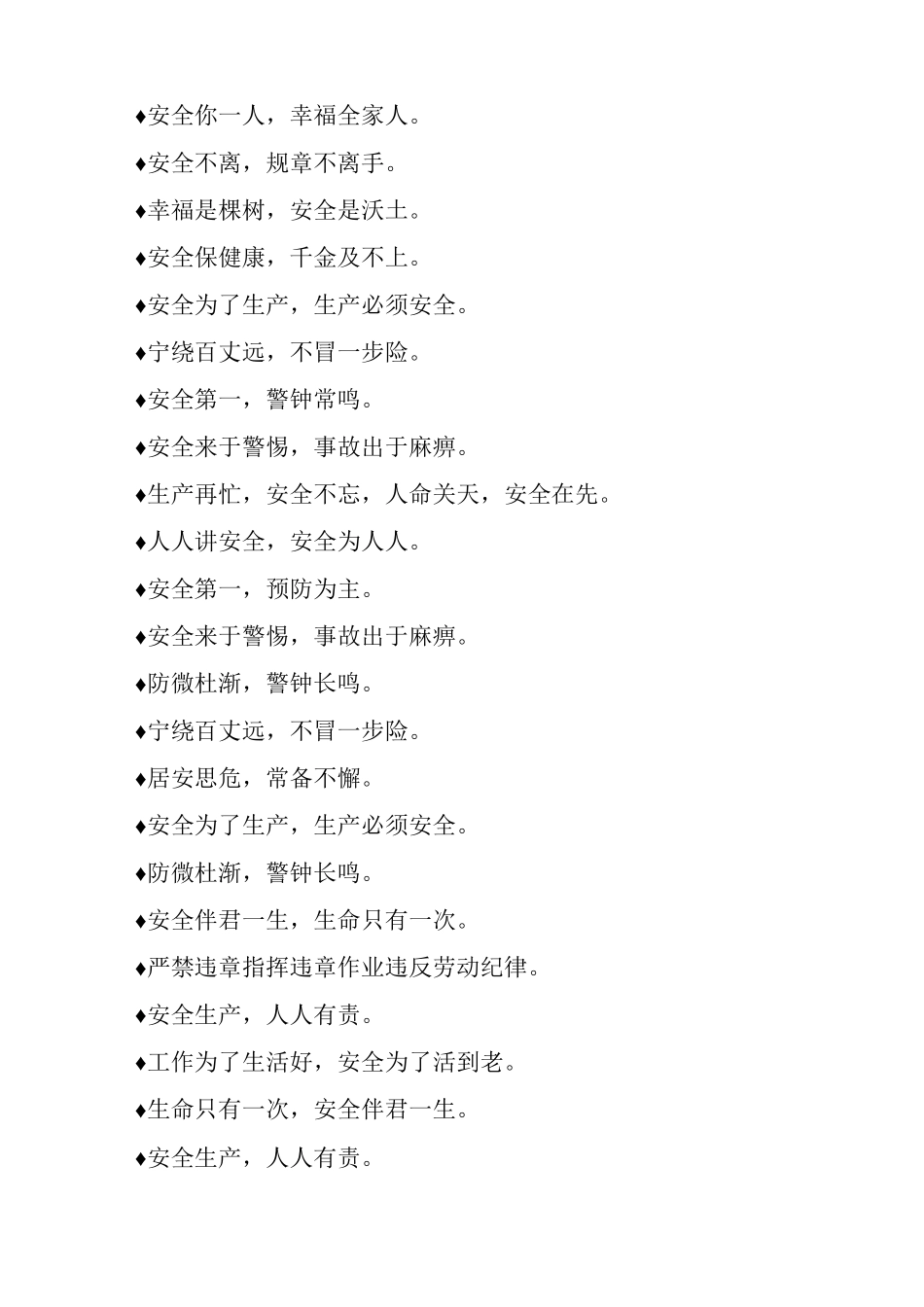 ♦安全你一人，幸福全家人。

♦安全不离，规章不离手。

♦幸福是棵树，安全是沃土。

♦安全保健康，千金及不上。

♦安全为了生产，生产必须安全。

♦宁绕百丈远，不冒一步险。

♦安全第一，警钟常鸣。

♦安全来于警惕，事故出于麻痹。

♦生产再忙，安全不忘，人命关天，安全在先。

♦人人讲安全，安全为人人。

♦安全第一，预防为主。

♦安全来于警惕，事故出于麻痹。

♦防微杜渐，警钟长鸣。

♦宁绕百丈远，不冒一步险。

♦居安思危，常备不懈。

♦安全为了生产，生产必须安全。

♦防微杜渐，警钟长鸣。

♦安全伴君一生，生命只有一次。

♦严禁违章指挥违章作业违反劳动纪律。

♦安全生产，人人有责。

♦工作为了生活好，安全为了活到老。

♦生命只有一次，安全伴君一生。

♦安全生产，人人有责。